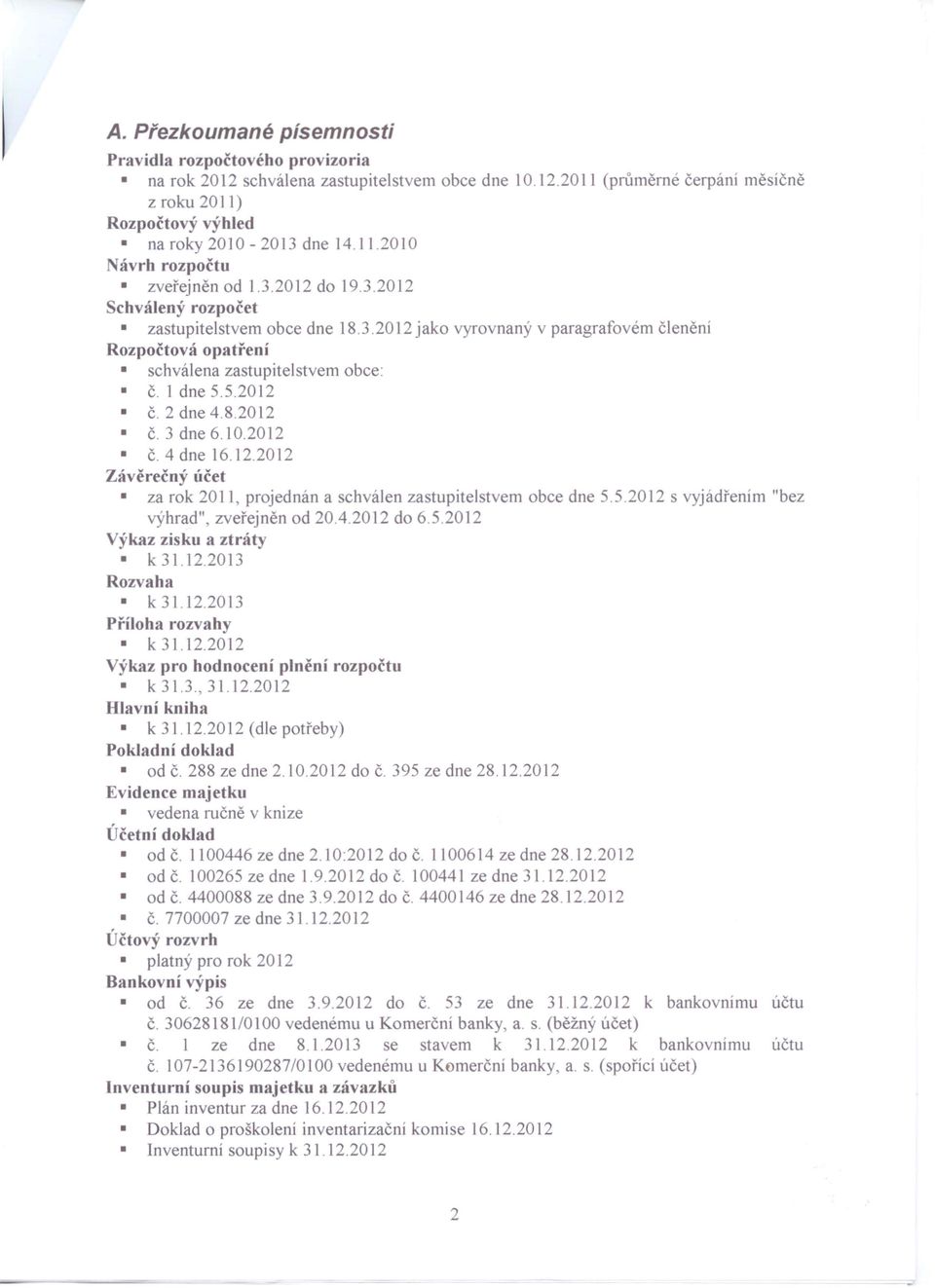 A. Přezkoumané písemnosti

Pravidla rozpočtového provizoria
▪ na rok 2012 schválena zastupitelstvem obce dne 10.12.2011 (průměrné čerpání měsíčně z roku 2011)
Rozpočtový výhled
▪ na roky 2010 - 2013 dne 14.11.2010
Návrh rozpočtu
▪ zveřejněn od 1.3.2012 do 19.3.2012
Schválený rozpočet
▪ zastupitelstvem obce dne 18.3.2012 jako vyrovnaný v paragrafovém členění
Rozpočtová opatření
▪ schválena zastupitelstvem obce:
▪ č. 1 dne 5.5.2012
▪ č. 2 dne 4.8.2012
▪ č. 3 dne 6.10.2012
▪ č. 4 dne 16.12.2012
Závěrečný účet
▪ za rok 2011, projednán a schválen zastupitelstvem obce dne 5.5.2012 s vyjádřením "bez výhrad", zveřejněn od 20.4.2012 do 6.5.2012
Výkaz zisku a ztráty
▪ k 31.12.2013
Rozvaha
▪ k 31.12.2013
Příloha rozvahy
▪ k 31.12.2012
Výkaz pro hodnocení plnění rozpočtu
▪ k 31.3., 31.12.2012
Hlavní kniha
▪ k 31.12.2012 (dle potřeby)
Pokladní doklad
▪ od č. 288 ze dne 2.10.2012 do č. 395 ze dne 28.12.2012
Evidence majetku
▪ vedena ručně v knize
Účetní doklad
▪ od č. 1100446 ze dne 2.10:2012 do č. 1100614 ze dne 28.12.2012
▪ od č. 100265 ze dne 1.9.2012 do č. 100441 ze dne 31.12.2012
▪ od č. 4400088 ze dne 3.9.2012 do č. 4400146 ze dne 28.12.2012
▪ č. 7700007 ze dne 31.12.2012
Účtový rozvrh
▪ platný pro rok 2012
Bankovní výpis
▪ od č. 36 ze dne 3.9.2012 do č. 53 ze dne 31.12.2012 k bankovnímu účtu č. 30628181/0100 vedenému u Komerční banky, a. s. (běžný účet)
▪ č. 1 ze dne 8.1.2013 se stavem k 31.12.2012 k bankovnímu účtu č. 107-2136190287/0100 vedenému u Komerční banky, a. s. (spořící účet)
Inventurní soupis majetku a závazků
▪ Plán inventur za dne 16.12.2012
▪ Doklad o proškolení inventarizační komise 16.12.2012
▪ Inventurní soupisy k 31.12.2012

2